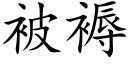 被褥